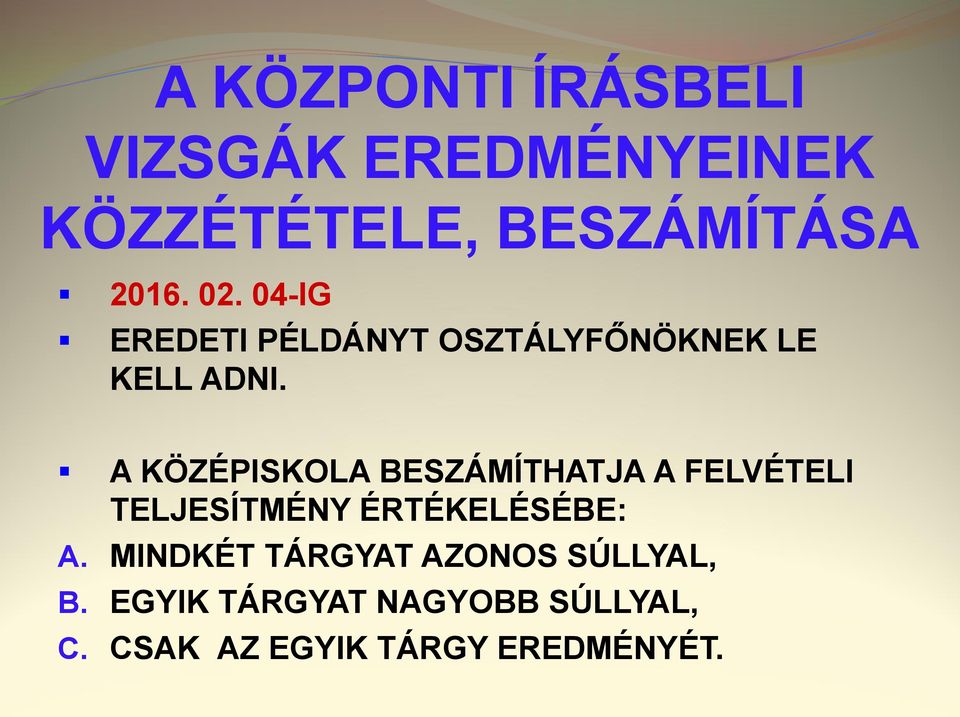 A KÖZPONTI ÍRÁSBELI VIZSGÁK EREDMÉNYEINEK KÖZZÉTÉTELE, BESZÁMÍTÁSA

▪ 2016. 02. 04-IG

▪ EREDETI PÉLDÁNYT OSZTÁLYFŐNÖKNEK LE KELL ADNI.

▪ A KÖZÉPISKOLA BESZÁMÍTHATJA A FELVÉTELI TELJESÍTMÉNY ÉRTÉKELÉSÉBE:

A. MINDKÉT TÁRGYAT AZONOS SÚLLYAL,

B. EGYIK TÁRGYAT NAGYOBB SÚLLYAL,

C. CSAK AZ EGYIK TÁRGY EREDMÉNYÉT.